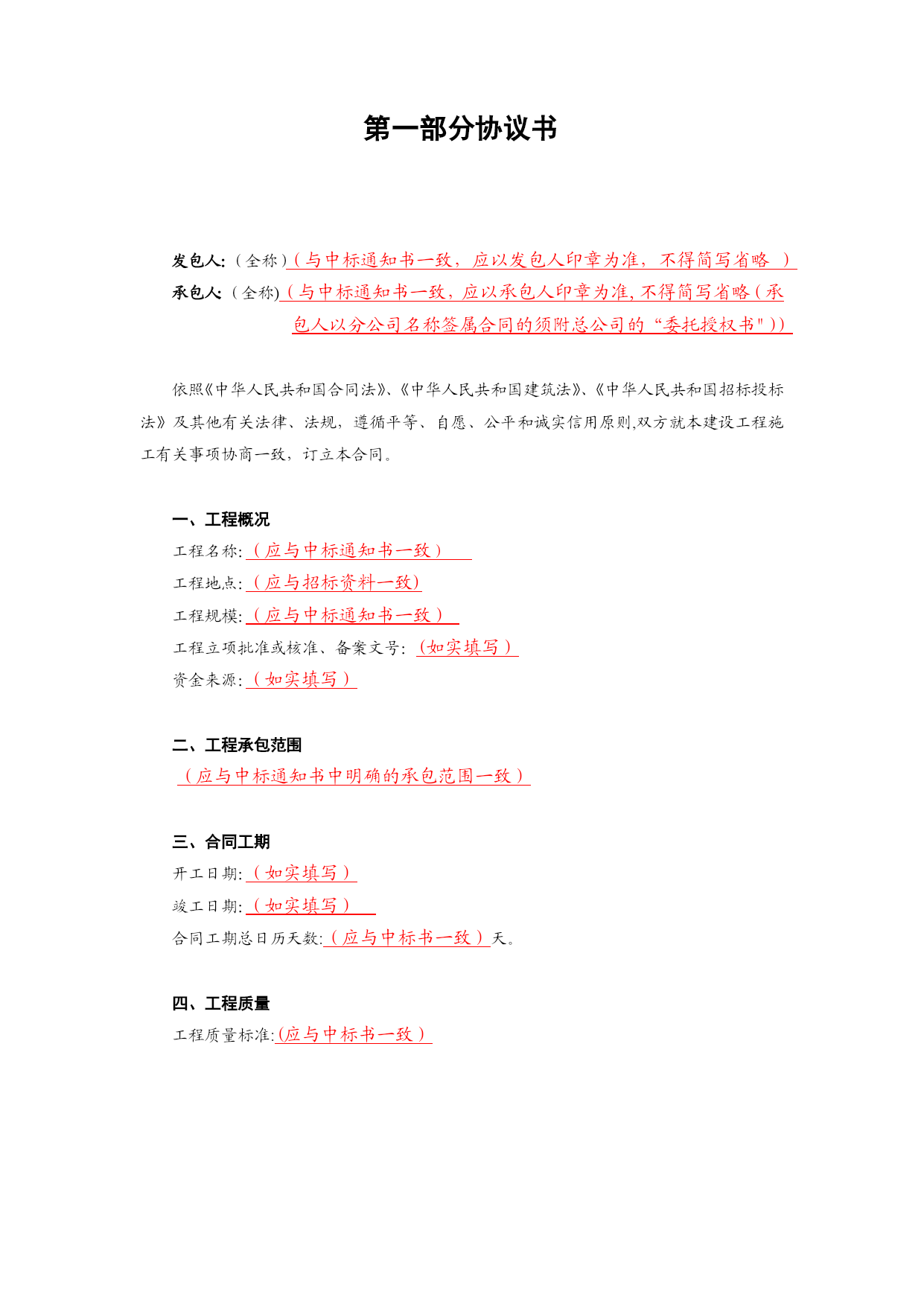 第一部分协议书

发包人:（全称）（与中标通知书一致，应以发包人印章为准，不得简写省略 ）
承包人:（全称)（与中标通知书一致，应以承包人印章为准,不得简写省略（承包人以分公司名称签属合同的须附总公司的“委托授权书"））

依照《中华人民共和国合同法》、《中华人民共和国建筑法》、《中华人民共和国招标投标法》及其他有关法律、法规，遵循平等、自愿、公平和诚实信用原则,双方就本建设工程施工有关事项协商一致，订立本合同。

一、工程概况
工程名称:（应与中标通知书一致）
工程地点:（应与招标资料一致)
工程规模:（应与中标通知书一致）
工程立项批准或核准、备案文号:（如实填写）
资金来源:（如实填写）

二、工程承包范围
（应与中标通知书中明确的承包范围一致）

三、合同工期
开工日期:（如实填写）
竣工日期:（如实填写）
合同工期总日历天数:（应与中标书一致）天。

四、工程质量
工程质量标准:(应与中标书一致）